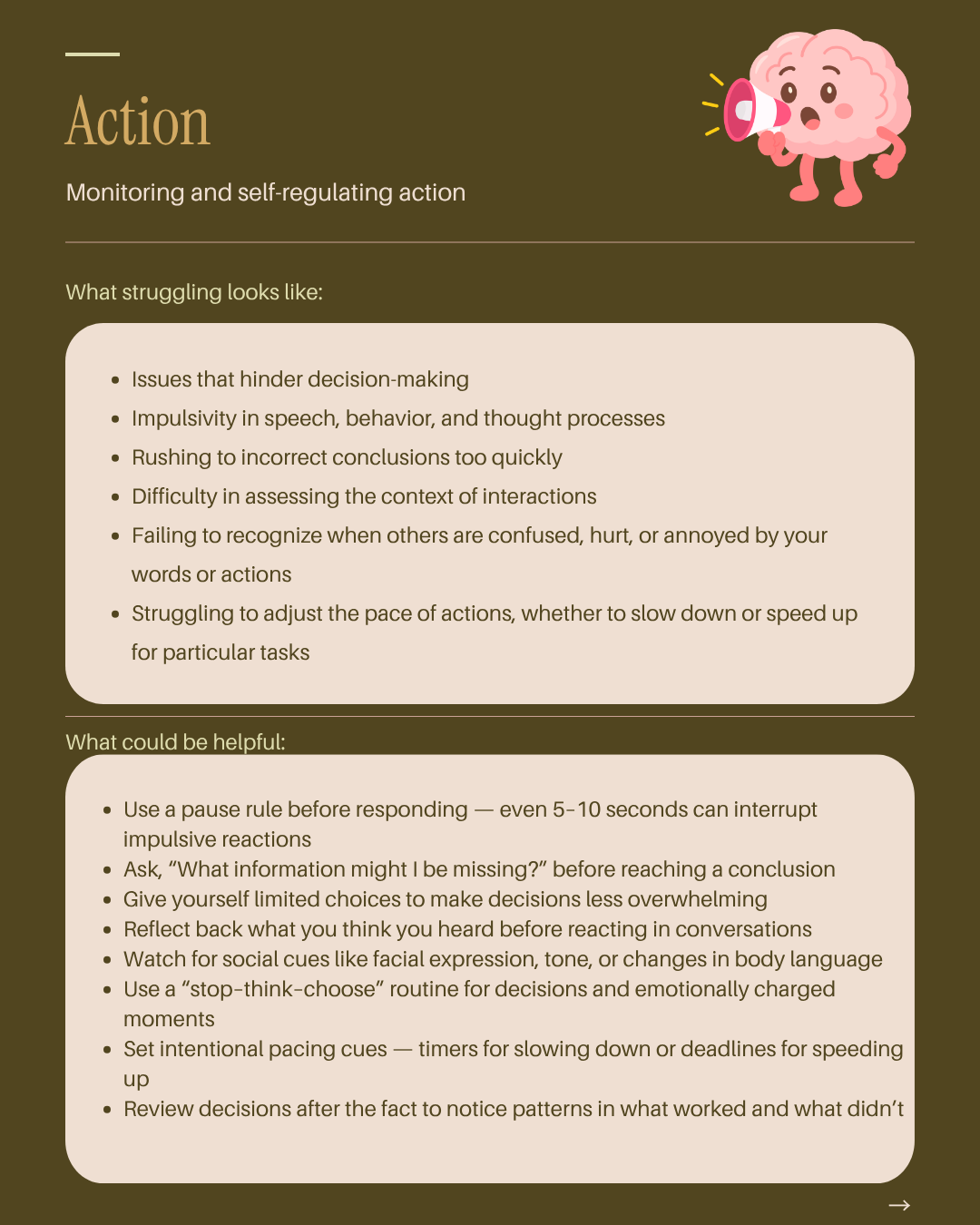 Action

Monitoring and self-regulating action

What struggling looks like:

• Issues that hinder decision-making
• Impulsivity in speech, behavior, and thought processes
• Rushing to incorrect conclusions too quickly
• Difficulty in assessing the context of interactions
• Failing to recognize when others are confused, hurt, or annoyed by your words or actions
• Struggling to adjust the pace of actions, whether to slow down or speed up for particular tasks

What could be helpful:

• Use a pause rule before responding — even 5-10 seconds can interrupt impulsive reactions
• Ask, "What information might I be missing?" before reaching a conclusion
• Give yourself limited choices to make decisions less overwhelming
• Reflect back what you think you heard before reacting in conversations
• Watch for social cues like facial expression, tone, or changes in body language
• Use a "stop-think-choose" routine for decisions and emotionally charged moments
• Set intentional pacing cues — timers for slowing down or deadlines for speeding up
• Review decisions after the fact to notice patterns in what worked and what didn't

→